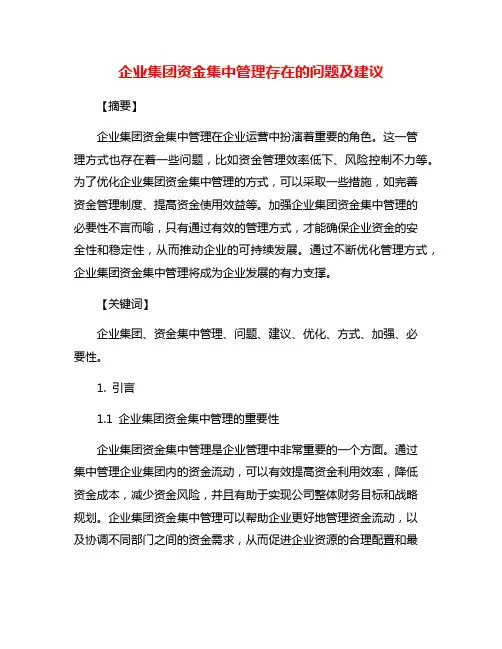 企业集团资金集中管理存在的问题及建议

【摘要】

企业集团资金集中管理在企业运营中扮演着重要的角色。这一管理方式也存在着一些问题，比如资金管理效率低下、风险控制不力等。为了优化企业集团资金集中管理的方式，可以采取一些措施，如完善资金管理制度、提高资金使用效益等。加强企业集团资金集中管理的必要性不言而喻，只有通过有效的管理方式，才能确保企业资金的安全性和稳定性，从而推动企业的可持续发展。通过不断优化管理方式，企业集团资金集中管理将成为企业发展的有力支撑。

【关键词】

企业集团、资金集中管理、问题、建议、优化、方式、加强、必要性。

1. 引言

1.1 企业集团资金集中管理的重要性

企业集团资金集中管理是企业管理中非常重要的一个方面。通过集中管理企业集团内的资金流动，可以有效提高资金利用效率，降低资金成本，减少资金风险，并且有助于实现公司整体财务目标和战略规划。企业集团资金集中管理可以帮助企业更好地管理资金流动，以及协调不同部门之间的资金需求，从而促进企业资源的合理配置和最